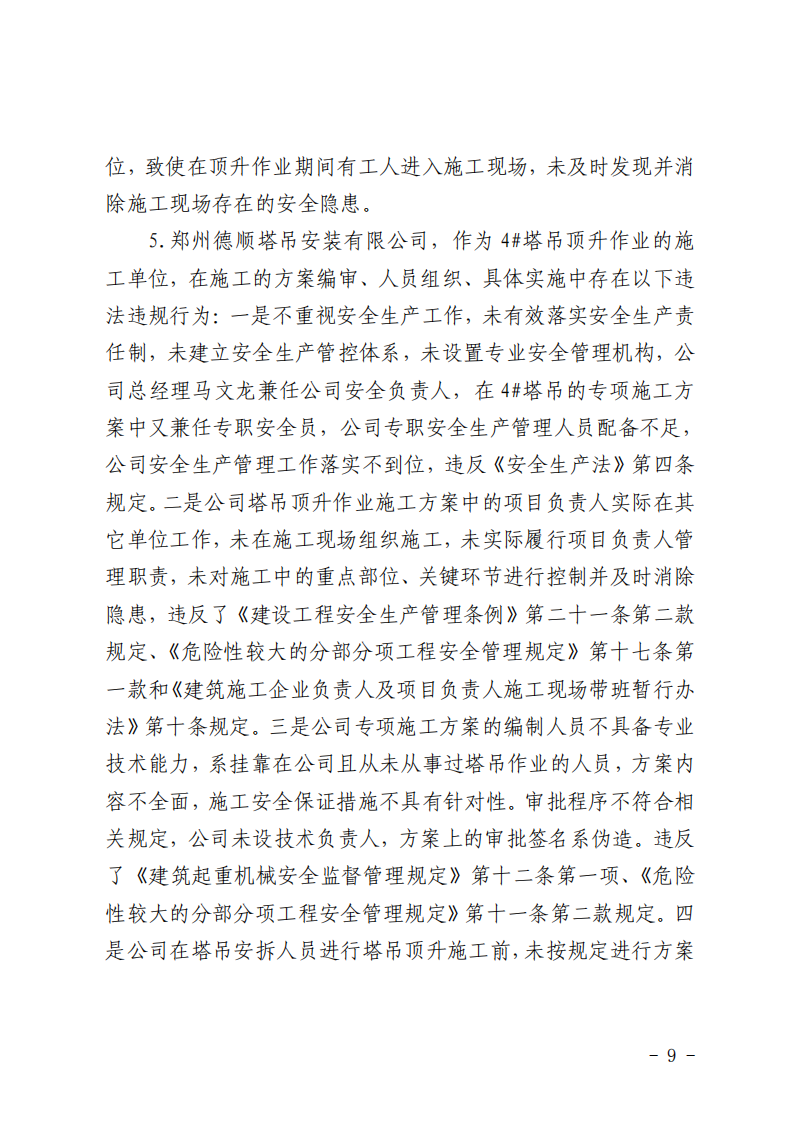 位，致使在顶升作业期间有工人进入施工现场，未及时发现并消除施工现场存在的安全隐患。

5.郑州德顺塔吊安装有限公司，作为4#塔吊顶升作业的施工单位，在施工的方案编审、人员组织、具体实施中存在以下违法违规行为：一是不重视安全生产工作，未有效落实安全生产责任制，未建立安全生产管控体系，未设置专业安全管理机构，公司总经理马文龙兼任公司安全负责人，在4#塔吊的专项施工方案中又兼任专职安全员，公司专职安全生产管理人员配备不足，公司安全生产管理工作落实不到位，违反《安全生产法》第四条规定。二是公司塔吊顶升作业施工方案中的项目负责人实际在其它单位工作，未在施工现场组织施工，未实际履行项目负责人管理职责，未对施工中的重点部位、关键环节进行控制并及时消除隐患，违反了《建设工程安全生产管理条例》第二十一条第二款规定、《危险性较大的分部分项工程安全管理规定》第十七条第一款和《建筑施工企业负责人及项目负责人施工现场带班暂行办法》第十条规定。三是公司专项施工方案的编制人员不具备专业技术能力，系挂靠在公司且从未从事过塔吊作业的人员，方案内容不全面，施工安全保证措施不具有针对性。审批程序不符合相关规定，公司未设技术负责人，方案上的审批签名系伪造。违反了《建筑起重机械安全监督管理规定》第十二条第一项、《危险性较大的分部分项工程安全管理规定》第十一条第二款规定。四是公司在塔吊安拆人员进行塔吊顶升施工前，未按规定进行方案

- 9 -